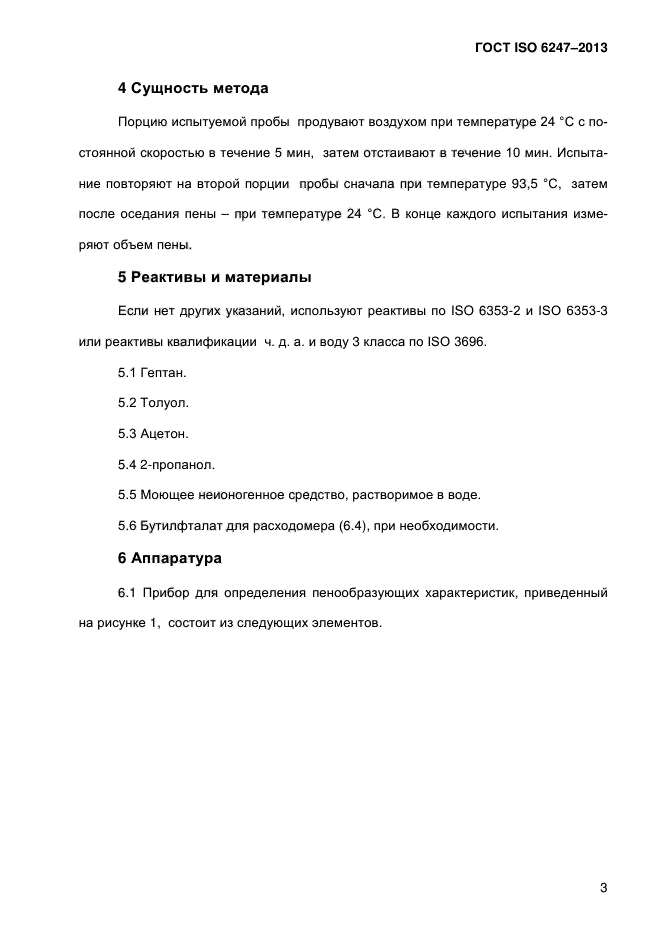 ГОСТ ISO 6247–2013

4 Сущность метода

Порцию испытуемой пробы продувают воздухом при температуре 24 °С с постоянной скоростью в течение 5 мин, затем отстаивают в течение 10 мин. Испытание повторяют на второй порции пробы сначала при температуре 93,5 °С, затем после оседания пены – при температуре 24 °С. В конце каждого испытания измеряют объем пены.

5 Реактивы и материалы

Если нет других указаний, используют реактивы по ISO 6353-2 и ISO 6353-3 или реактивы квалификации ч. д. а. и воду 3 класса по ISO 3696.

5.1 Гептан.

5.2 Толуол.

5.3 Ацетон.

5.4 2-пропанол.

5.5 Моющее неионогенное средство, растворимое в воде.

5.6 Бутилфталат для расходомера (6.4), при необходимости.

6 Аппаратура

6.1 Прибор для определения пенообразующих характеристик, приведенный на рисунке 1, состоит из следующих элементов.

3